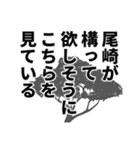 尾崎が
構って
欲しそうに
こちらを
見ている